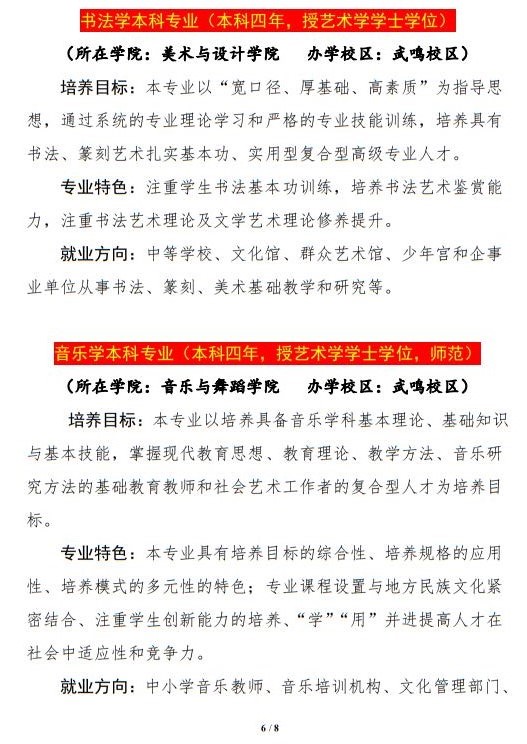 书法学本科专业（本科四年，授艺术学学士学位）

（所在学院：美术与设计学院　　办学校区：武鸣校区）

培养目标：本专业以“宽口径、厚基础、高素质”为指导思想，通过系统的专业理论学习和严格的专业技能训练，培养具有书法、篆刻艺术扎实基本功、实用型复合型高级专业人才。

专业特色：注重学生书法基本功训练，培养书法艺术鉴赏能力，注重书法艺术理论及文学艺术理论修养提升。

就业方向：中等学校、文化馆、群众艺术馆、少年宫和企事业单位从事书法、篆刻、美术基础教学和研究等。

音乐学本科专业（本科四年，授艺术学学士学位，师范）

（所在学院：音乐与舞蹈学院　　办学校区：武鸣校区）

培养目标：本专业以培养具备音乐学科基本理论、基础知识与基本技能，掌握现代教育思想、教育理论、教学方法、音乐研究方法的基础教育教师和社会艺术工作者的复合型人才为培养目标。

专业特色：本专业具有培养目标的综合性、培养规格的应用性、培养模式的多元性的特色；专业课程设置与地方民族文化紧密结合、注重学生创新能力的培养、“学”“用”并进提高人才在社会中适应性和竞争力。

就业方向：中小学音乐教师、音乐培训机构、文化管理部门、

6 / 8